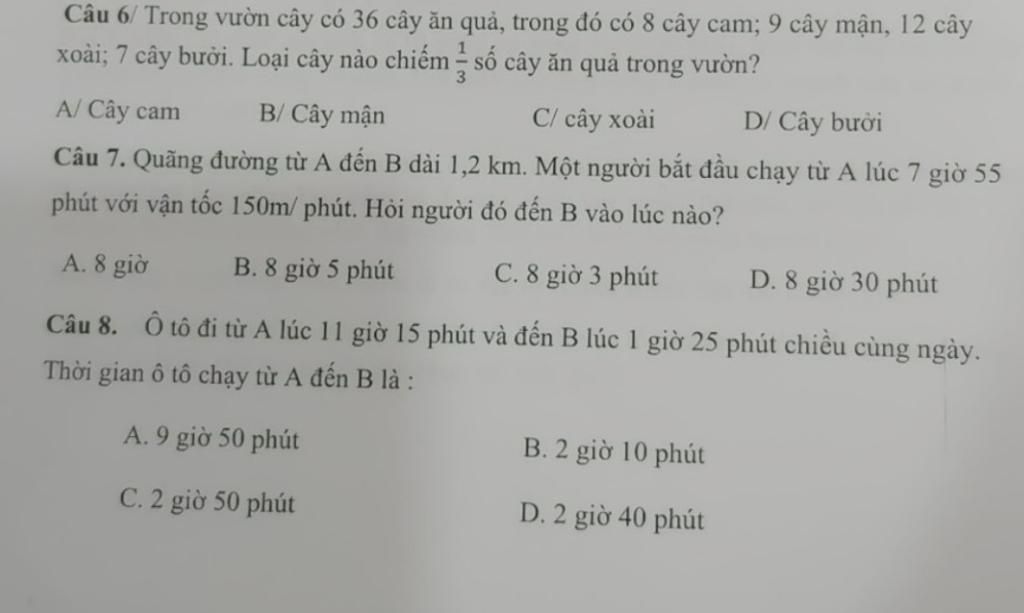 Câu 6/ Trong vườn cây có 36 cây ăn quả, trong đó có 8 cây cam; 9 cây mận, 12 cây xoài; 7 cây bưởi. Loại cây nào chiếm $\frac{1}{3}$ số cây ăn quả trong vườn?

A/ Cây cam B/ Cây mận C/ cây xoài D/ Cây bưởi

Câu 7. Quãng đường từ A đến B dài 1,2 km. Một người bắt đầu chạy từ A lúc 7 giờ 55 phút với vận tốc 150m/ phút. Hỏi người đó đến B vào lúc nào?

A. 8 giờ B. 8 giờ 5 phút C. 8 giờ 3 phút D. 8 giờ 30 phút

Câu 8. Ô tô đi từ A lúc 11 giờ 15 phút và đến B lúc 1 giờ 25 phút chiều cùng ngày. Thời gian ô tô chạy từ A đến B là :

A. 9 giờ 50 phút B. 2 giờ 10 phút

C. 2 giờ 50 phút D. 2 giờ 40 phút